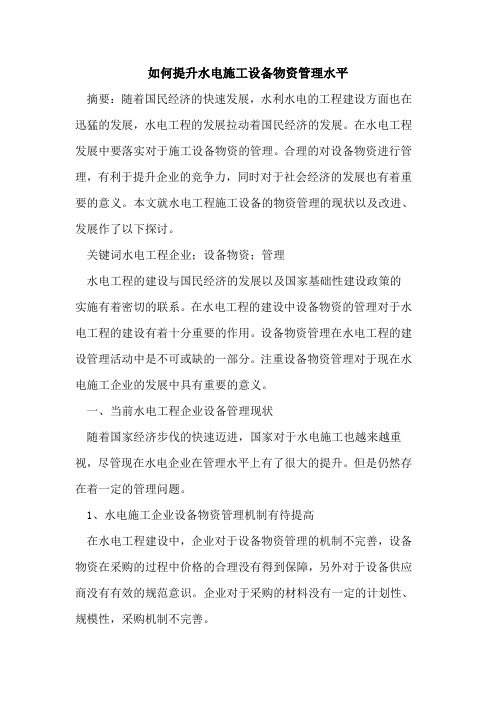 如何提升水电施工设备物资管理水平

摘要：随着国民经济的快速发展，水利水电的工程建设方面也在迅猛的发展，水电工程的发展拉动着国民经济的发展。在水电工程发展中要落实对于施工设备物资的管理。合理的对设备物资进行管理，有利于提升企业的竞争力，同时对于社会经济的发展也有着重要的意义。本文就水电工程施工设备的物资管理的现状以及改进、发展作了以下探讨。

关键词水电工程企业；设备物资；管理

水电工程的建设与国民经济的发展以及国家基础性建设政策的实施有着密切的联系。在水电工程的建设中设备物资的管理对于水电工程的建设有着十分重要的作用。设备物资管理在水电工程的建设管理活动中是不可或缺的一部分。注重设备物资管理对于现在水电施工企业的发展中具有重要的意义。

一、当前水电工程企业设备管理现状

随着国家经济步伐的快速迈进，国家对于水电施工也越来越重视，尽管现在水电企业在管理水平上有了很大的提升。但是仍然存在着一定的管理问题。

1、水电施工企业设备物资管理机制有待提高

在水电工程建设中，企业对于设备物资管理的机制不完善，设备物资在采购的过程中价格的合理没有得到保障，另外对于设备供应商没有有效的规范意识。企业对于采购的材料没有一定的计划性、规模性，采购机制不完善。